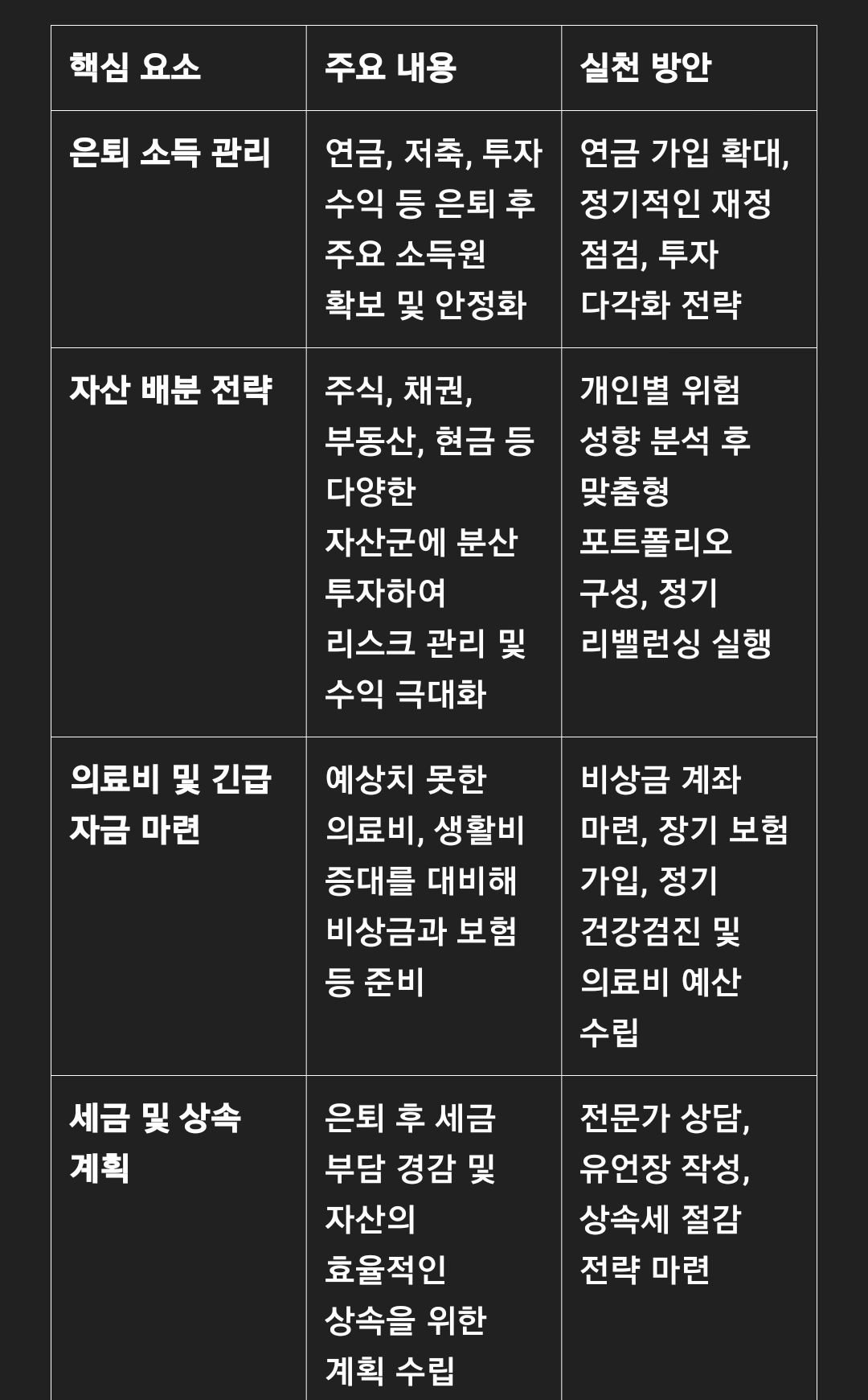 | 핵심 요소 | 주요 내용 | 실천 방안 |
|---|---|---|
| 은퇴 소득 관리 | 연금, 저축, 투자 수익 등 은퇴 후 주요 소득원 확보 및 안정화 | 연금 가입 확대, 정기적인 재정 점검, 투자 다각화 전략 |
| 자산 배분 전략 | 주식, 채권, 부동산, 현금 등 다양한 자산군에 분산 투자하여 리스크 관리 및 수익 극대화 | 개인별 위험 성향 분석 후 맞춤형 포트폴리오 구성, 정기 리밸런싱 실행 |
| 의료비 및 긴급 자금 마련 | 예상치 못한 의료비, 생활비 증대를 대비해 비상금과 보험 등 준비 | 비상금 계좌 마련, 장기 보험 가입, 정기 건강검진 및 의료비 예산 수립 |
| 세금 및 상속 계획 | 은퇴 후 세금 부담 경감 및 자산의 효율적인 상속을 위한 계획 수립 | 전문가 상담, 유언장 작성, 상속세 절감 전략 마련 |